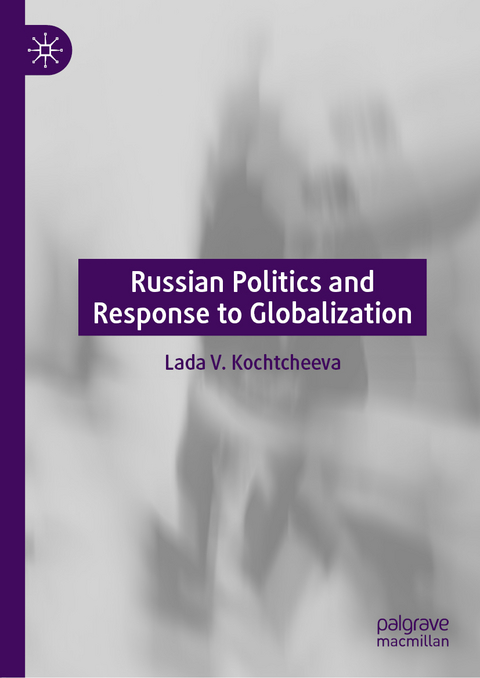 Russian Politics and Response to Globalization

Lada V. Kochtcheeva

palgrave
macmillan